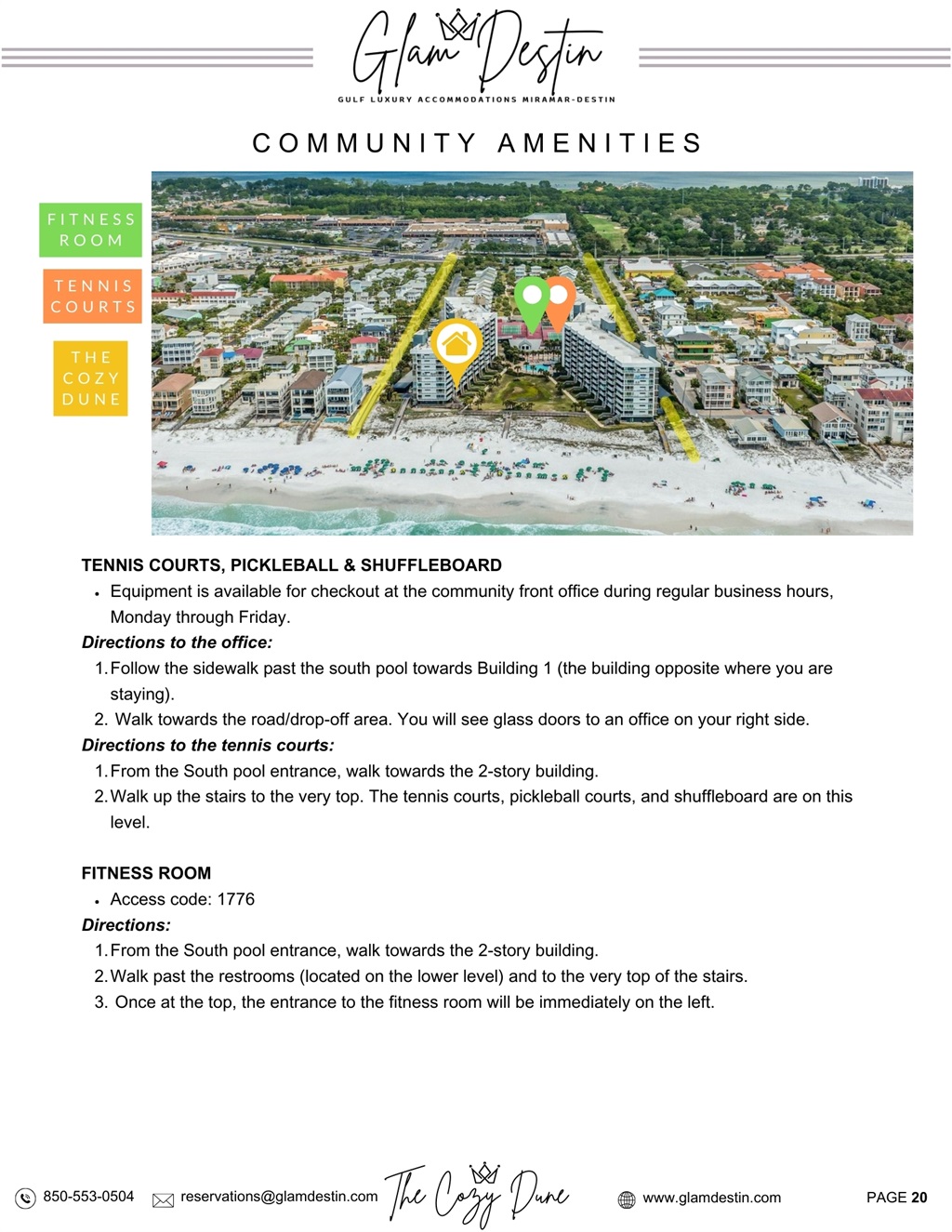 Glam Destin
GULF LUXURY ACCOMMODATIONS MIRAMAR-DESTIN

COMMUNITY AMENITIES

FITNESS ROOM

TENNIS COURTS

THE COZY DUNE

TENNIS COURTS, PICKLEBALL & SHUFFLEBOARD
• Equipment is available for checkout at the community front office during regular business hours, Monday through Friday.

Directions to the office:
1. Follow the sidewalk past the south pool towards Building 1 (the building opposite where you are staying).
2. Walk towards the road/drop-off area. You will see glass doors to an office on your right side.

Directions to the tennis courts:
1. From the South pool entrance, walk towards the 2-story building.
2. Walk up the stairs to the very top. The tennis courts, pickleball courts, and shuffleboard are on this level.

FITNESS ROOM
• Access code: 1776

Directions:
1. From the South pool entrance, walk towards the 2-story building.
2. Walk past the restrooms (located on the lower level) and to the very top of the stairs.
3. Once at the top, the entrance to the fitness room will be immediately on the left.

850-553-0504 reservations@glamdestin.com The Cozy Dune www.glamdestin.com PAGE 20